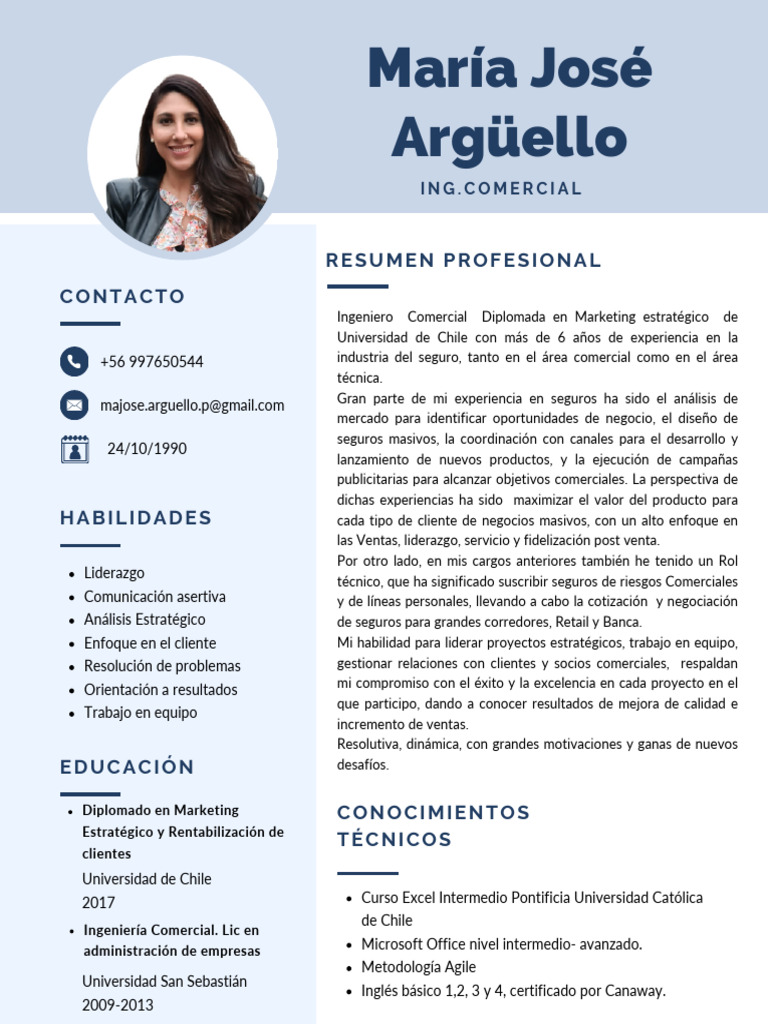 María José Argüello

ING.COMERCIAL

CONTACTO

+56 997650544

majose.arguello.p@gmail.com

24/10/1990

HABILIDADES

- Liderazgo
- Comunicación asertiva
- Análisis Estratégico
- Enfoque en el cliente
- Resolución de problemas
- Orientación a resultados
- Trabajo en equipo

EDUCACIÓN

- Diplomado en Marketing Estratégico y Rentabilización de clientes

Universidad de Chile
2017

- Ingeniería Comercial. Lic en administración de empresas

Universidad San Sebastián
2009-2013

RESUMEN PROFESIONAL

Ingeniero Comercial Diplomada en Marketing estratégico de Universidad de Chile con más de 6 años de experiencia en la industria del seguro, tanto en el área comercial como en el área técnica.
Gran parte de mi experiencia en seguros ha sido el análisis de mercado para identificar oportunidades de negocio, el diseño de seguros masivos, la coordinación con canales para el desarrollo y lanzamiento de nuevos productos, y la ejecución de campañas publicitarias para alcanzar objetivos comerciales. La perspectiva de dichas experiencias ha sido maximizar el valor del producto para cada tipo de cliente de negocios masivos, con un alto enfoque en las Ventas, liderazgo, servicio y fidelización post venta.
Por otro lado, en mis cargos anteriores también he tenido un Rol técnico, que ha significado suscribir seguros de riesgos Comerciales y de líneas personales, llevando a cabo la cotización y negociación de seguros para grandes corredores, Retail y Banca.
Mi habilidad para liderar proyectos estratégicos, trabajo en equipo, gestionar relaciones con clientes y socios comerciales, respaldan mi compromiso con el éxito y la excelencia en cada proyecto en el que participo, dando a conocer resultados de mejora de calidad e incremento de ventas.
Resolutiva, dinámica, con grandes motivaciones y ganas de nuevos desafíos.

CONOCIMIENTOS TÉCNICOS

- Curso Excel Intermedio Pontificia Universidad Católica de Chile
- Microsoft Office nivel intermedio- avanzado.
- Metodología Agile
- Inglés básico 1,2, 3 y 4, certificado por Canaway.